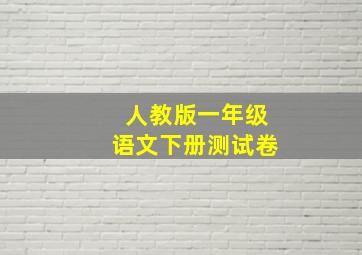 人教版一年级
语文下册测试卷